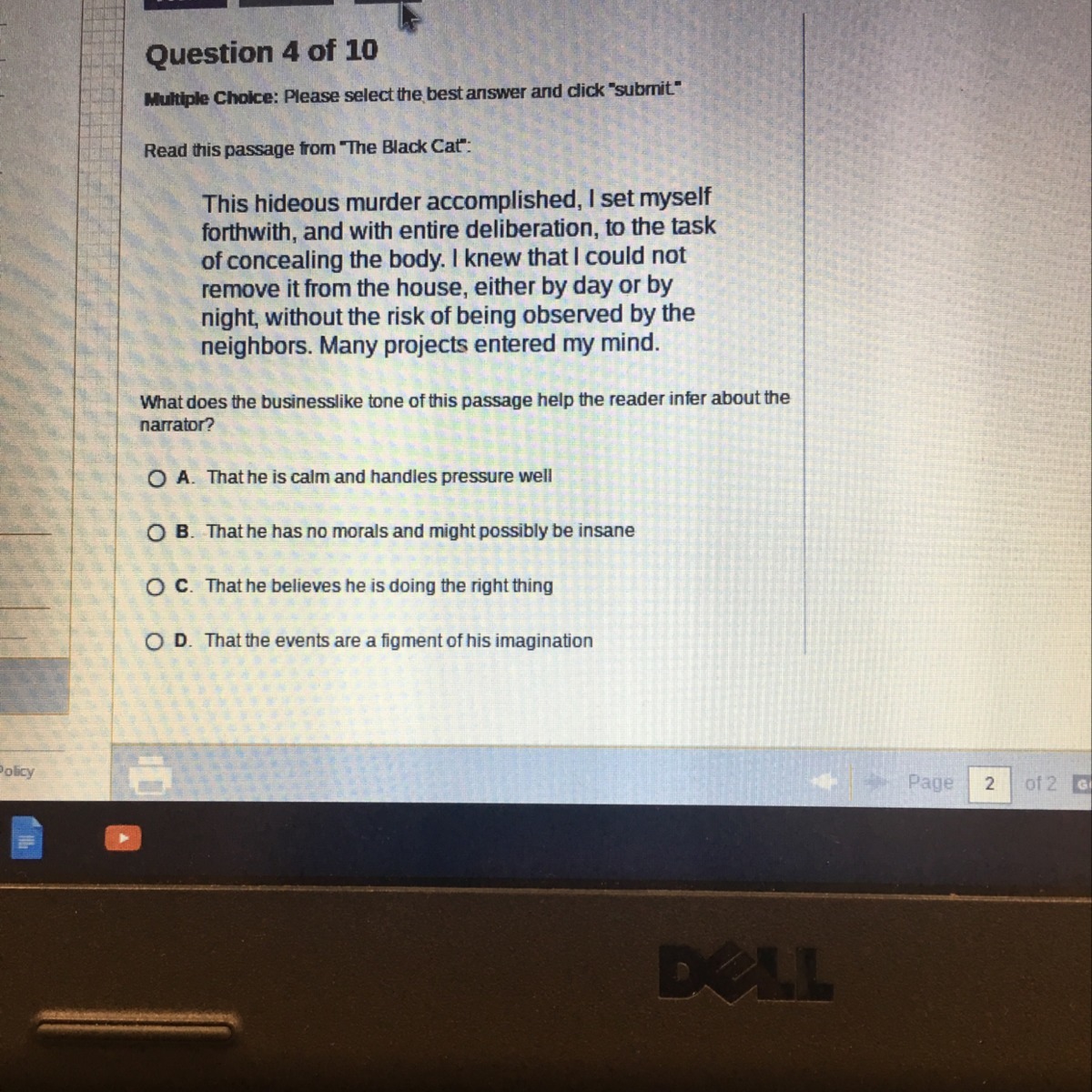 Question 4 of 10

Multiple Choice: Please select the best answer and click "submit."

Read this passage from "The Black Cat":

This hideous murder accomplished, I set myself forthwith, and with entire deliberation, to the task of concealing the body. I knew that I could not remove it from the house, either by day or by night, without the risk of being observed by the neighbors. Many projects entered my mind.

What does the businesslike tone of this passage help the reader infer about the narrator?

A. That he is calm and handles pressure well

B. That he has no morals and might possibly be insane

C. That he believes he is doing the right thing

D. That the events are a figment of his imagination

Policy

Page 2 of 2

DELL